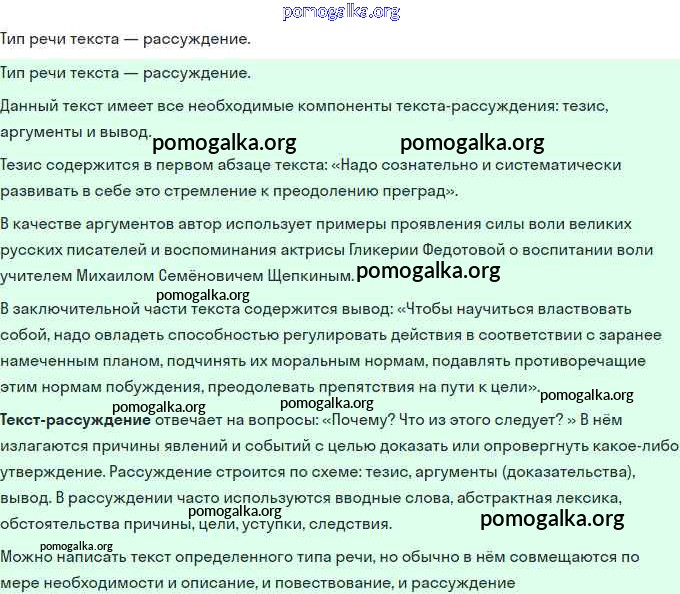 pomogalka.org

Тип речи текста — рассуждение.

Тип речи текста — рассуждение.

Данный текст имеет все необходимые компоненты текста-рассуждения: тезис, аргументы и вывод.

pomogalka.org pomogalka.org

Тезис содержится в первом абзаце текста: «Надо сознательно и систематически развивать в себе это стремление к преодолению преград».

В качестве аргументов автор использует примеры проявления силы воли великих русских писателей и воспоминания актрисы Гликерии Федотовой о воспитании воли учителем Михаилом Семёновичем Щепкиным.

pomogalka.org

pomogalka.org

В заключительной части текста содержится вывод: «Чтобы научиться властвовать собой, надо овладеть способностью регулировать действия в соответствии с заранее намеченным планом, подчинять их моральным нормам, подавлять противоречащие этим нормам побуждения, преодолевать препятствия на пути к цели».

pomogalka.org

pomogalka.org pomogalka.org

**Текст-рассуждение** отвечает на вопросы: «Почему? Что из этого следует? » В нём излагаются причины явлений и событий с целью доказать или опровергнуть какое-либо утверждение. Рассуждение строится по схеме: тезис, аргументы (доказательства), вывод. В рассуждении часто используются вводные слова, абстрактная лексика, обстоятельства причины, цели, уступки, следствия.

pomogalka.org

pomogalka.org

pomogalka.org

Можно написать текст определенного типа речи, но обычно в нём совмещаются по мере необходимости и описание, и повествование, и рассуждение